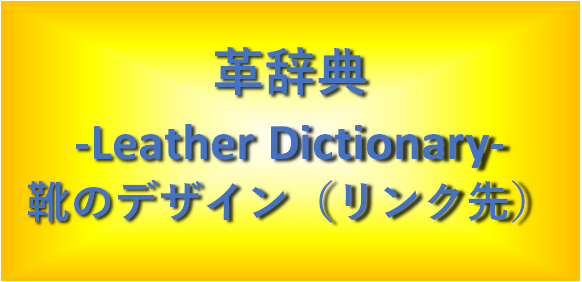 革辞典
-Leather Dictionary-
靴のデザイン（リンク先）